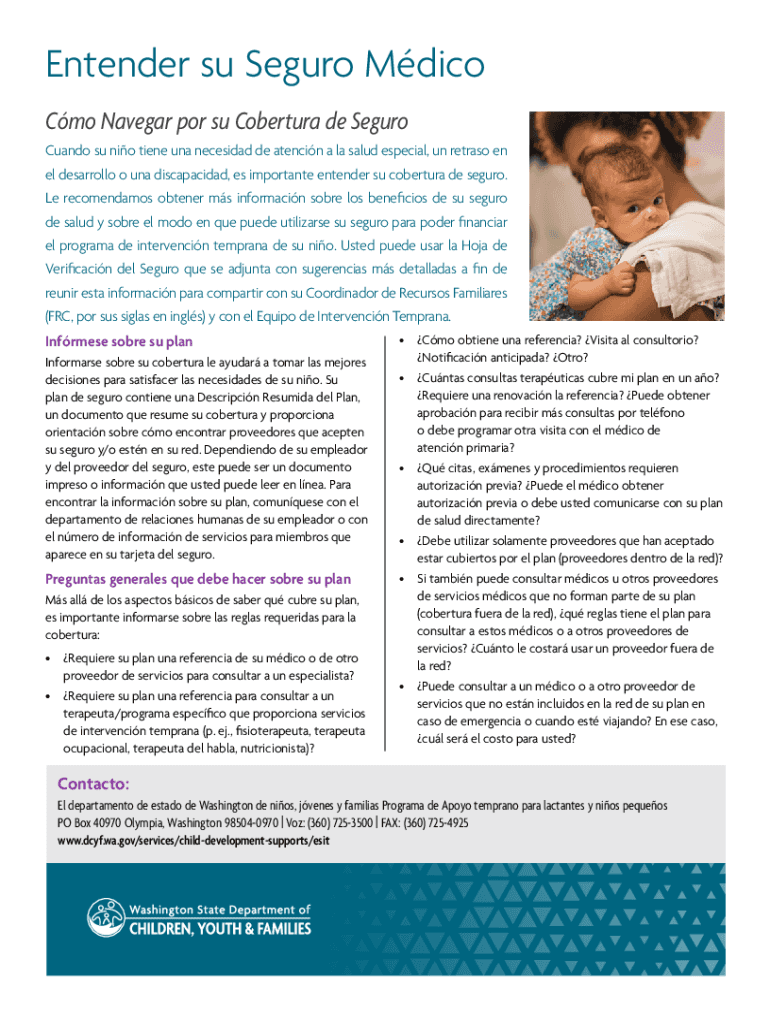 Entender su Seguro Médico

Cómo Navegar por su Cobertura de Seguro

Cuando su niño tiene una necesidad de atención a la salud especial, un retraso en el desarrollo o una discapacidad, es importante entender su cobertura de seguro. Le recomendamos obtener más información sobre los beneficios de su seguro de salud y sobre el modo en que puede utilizarse su seguro para poder financiar el programa de intervención temprana de su niño. Usted puede usar la Hoja de Verificación del Seguro que se adjunta con sugerencias más detalladas a fin de reunir esta información para compartir con su Coordinador de Recursos Familiares (FRC, por sus siglas en inglés) y con el Equipo de Intervención Temprana.

Infórmese sobre su plan

Informarse sobre su cobertura le ayudará a tomar las mejores decisiones para satisfacer las necesidades de su niño. Su plan de seguro contiene una Descripción Resumida del Plan, un documento que resume su cobertura y proporciona orientación sobre cómo encontrar proveedores que acepten su seguro y/o estén en su red. Dependiendo de su empleador y del proveedor del seguro, este puede ser un documento impreso o información que usted puede leer en línea. Para encontrar la información sobre su plan, comuníquese con el departamento de relaciones humanas de su empleador o con el número de información de servicios para miembros que aparece en su tarjeta del seguro.

Preguntas generales que debe hacer sobre su plan

Más allá de los aspectos básicos de saber qué cubre su plan, es importante informarse sobre las reglas requeridas para la cobertura:

• ¿Requiere su plan una referencia de su médico o de otro proveedor de servicios para consultar a un especialista?
• ¿Requiere su plan una referencia para consultar a un terapeuta/programa específico que proporciona servicios de intervención temprana (p. ej., fisioterapeuta, terapeuta ocupacional, terapeuta del habla, nutricionista)?
• ¿Cómo obtiene una referencia? ¿Visita al consultorio? ¿Notificación anticipada? ¿Otro?
• ¿Cuántas consultas terapéuticas cubre mi plan en un año? ¿Requiere una renovación la referencia? ¿Puede obtener aprobación para recibir más consultas por teléfono o debe programar otra visita con el médico de atención primaria?
• ¿Qué citas, exámenes y procedimientos requieren autorización previa? ¿Puede el médico obtener autorización previa o debe usted comunicarse con su plan de salud directamente?
• ¿Debe utilizar solamente proveedores que han aceptado estar cubiertos por el plan (proveedores dentro de la red)?
• Si también puede consultar médicos u otros proveedores de servicios médicos que no forman parte de su plan (cobertura fuera de la red), ¿qué reglas tiene el plan para consultar a estos médicos o a otros proveedores de servicios? ¿Cuánto le costará usar un proveedor fuera de la red?
• ¿Puede consultar a un médico o a otro proveedor de servicios que no están incluidos en la red de su plan en caso de emergencia o cuando esté viajando? En ese caso, ¿cuál será el costo para usted?

Contacto:

El departamento de estado de Washington de niños, jóvenes y familias Programa de Apoyo temprano para lactantes y niños pequeños
PO Box 40970 Olympia, Washington 98504-0970 | Voz: (360) 725-3500 | FAX: (360) 725-4925
www.dcyf.wa.gov/services/child-development-supports/esit

Washington State Department of
CHILDREN, YOUTH & FAMILIES